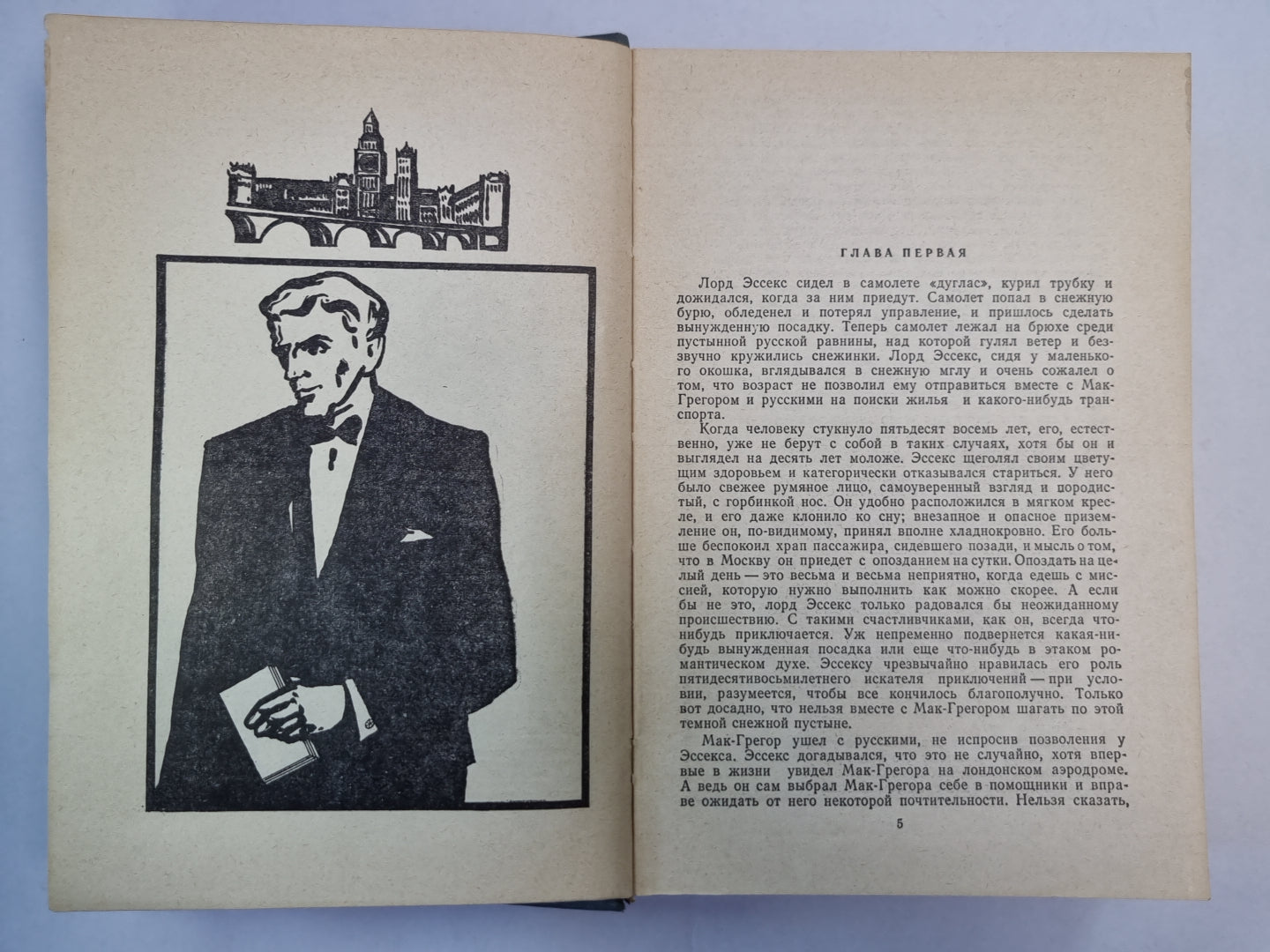 ГЛАВА ПЕРВАЯ

Лорд Эссекс сидел в самолете «дуглас», курил трубку и дожидался, когда за ним приедут. Самолет попал в снежную бурю, обледенел и потерял управление, и пришлось сделать вынужденную посадку. Теперь самолет лежал на брюхе среди пустынной русской равнины, над которой гулял ветер и беззвучно кружились снежинки. Лорд Эссекс, сидя у маленького окошка, вглядывался в снежную мглу и очень сожалел о том, что возраст не позволил ему отправиться вместе с Мак-Грегором и русскими на поиски жилья и какого-нибудь транспорта.

Когда человеку стукнуло пятьдесят восемь лет, его, естественно, уже не берут с собой в таких случаях, хотя бы он и выглядел на десять лет моложе. Эссекс щеголял своим цветущим здоровьем и категорически отказывался стариться. У него было свежее румяное лицо, самоуверенный взгляд и породистый, с горбинкой нос. Он удобно расположился в мягком кресле, и его даже клонило ко сну; внезапное и опасное приземление он, по-видимому, принял вполне хладнокровно. Его больше беспокоил храп пассажира, сидевшего позади, и мысль о том, что в Москву он приедет с опозданием на сутки. Опоздать на целый день — это весьма и весьма неприятно, когда едешь с миссией, которую нужно выполнить как можно скорее. А если бы не это, лорд Эссекс только радовался бы неожиданному происшествию. С такими счастливчиками, как он, всегда что-нибудь приключается. Уж непременно подвернется какая-нибудь вынужденная посадка или еще что-нибудь в этаком романтическом духе. Эссексу чрезвычайно нравилась его роль пятидесятивосьмилетнего искателя приключений — при условии, разумеется, чтобы все кончилось благополучно. Только вот досадно, что нельзя вместе с Мак-Грегором шагать по этой темной снежной пустыне.

Мак-Грегор ушел с русскими, не испросив позволения у Эссекса. Эссекс догадывался, что это не случайно, хотя впервые в жизни увидел Мак-Грегора на лондонском аэродроме. А ведь он сам выбрал Мак-Грегора себе в помощники и вправе ожидать от него некоторой почтительности. Нельзя сказать,

5